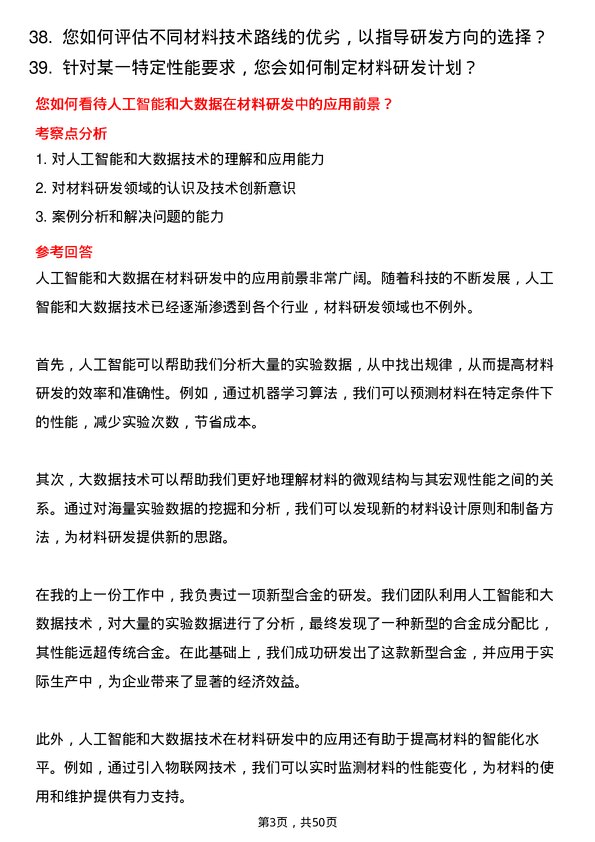 38. 您如何评估不同材料技术路线的优劣，以指导研发方向的选择？
39. 针对某一特定性能要求，您会如何制定材料研发计划？

您如何看待人工智能和大数据在材料研发中的应用前景？

考察点分析

1. 对人工智能和大数据技术的理解和应用能力
2. 对材料研发领域的认识及技术创新意识
3. 案例分析和解决问题的能力

参考回答

人工智能和大数据在材料研发中的应用前景非常广阔。随着科技的不断发展，人工智能和大数据技术已经逐渐渗透到各个行业，材料研发领域也不例外。

首先，人工智能可以帮助我们分析大量的实验数据，从中找出规律，从而提高材料研发的效率和准确性。例如，通过机器学习算法，我们可以预测材料在特定条件下的性能，减少实验次数，节省成本。

其次，大数据技术可以帮助我们更好地理解材料的微观结构与其宏观性能之间的关系。通过对海量实验数据的挖掘和分析，我们可以发现新的材料设计原则和制备方法，为材料研发提供新的思路。

在我的上一份工作中，我负责过一项新型合金的研发。我们团队利用人工智能和大数据技术，对大量的实验数据进行了分析，最终发现了一种新型的合金成分配比，其性能远超传统合金。在此基础上，我们成功研发出了这款新型合金，并应用于实际生产中，为企业带来了显著的经济效益。

此外，人工智能和大数据技术在材料研发中的应用还有助于提高材料的智能化水平。例如，通过引入物联网技术，我们可以实时监测材料的性能变化，为材料的使用和维护提供有力支持。

第3页，共50页